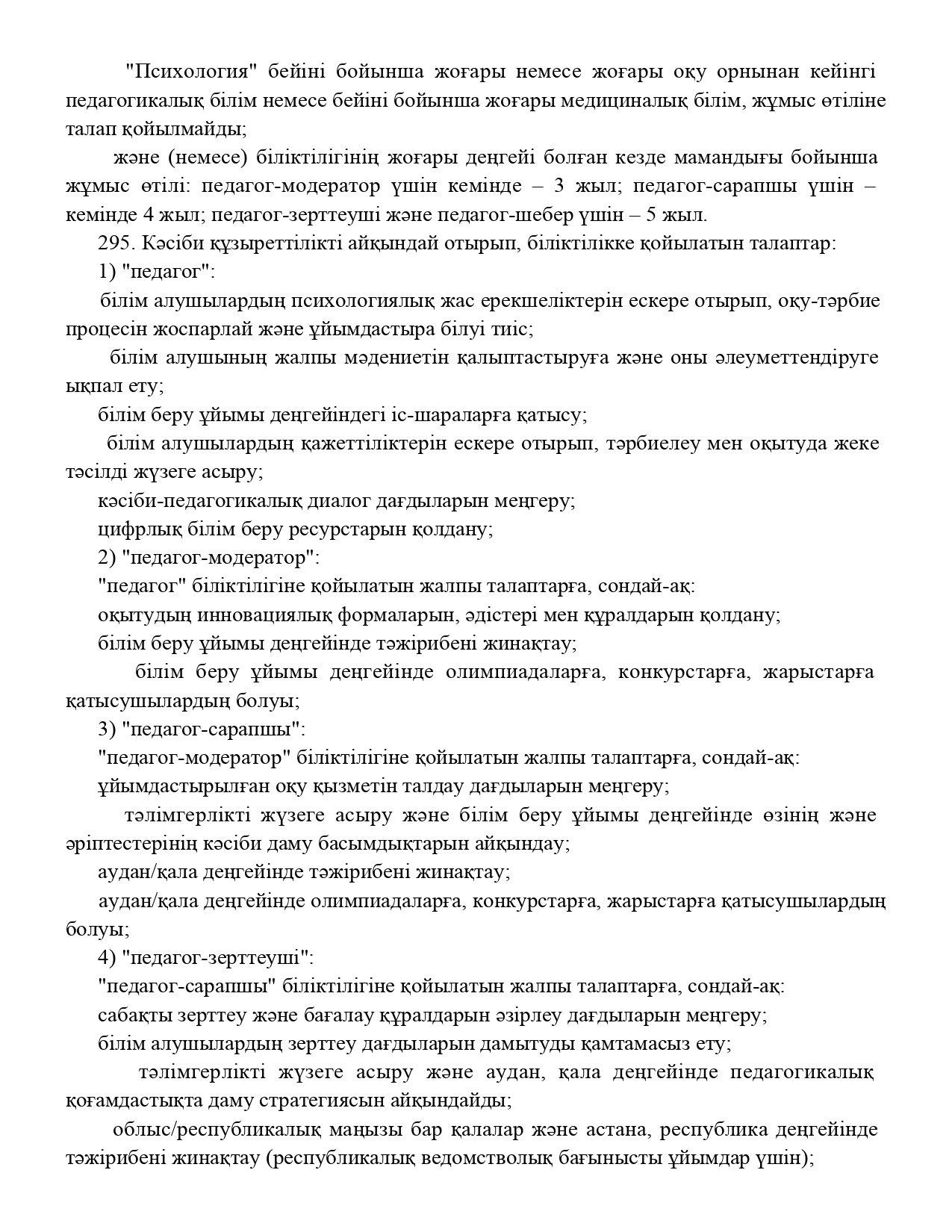 "Психология" бейіні бойынша жоғары немесе жоғары оқу орнынан кейінгі педагогикалық білім немесе бейіні бойынша жоғары медициналық білім, жұмыс өтіліне талап қойылмайды;

және (немесе) біліктілігінің жоғары деңгейі болған кезде мамандығы бойынша жұмыс өтілі: педагог-модератор үшін кемінде – 3 жыл; педагог-сарапшы үшін – кемінде 4 жыл; педагог-зерттеуші және педагог-шебер үшін – 5 жыл.

295. Кәсіби құзыреттілікті айқындай отырып, біліктілікке қойылатын талаптар:

1) "педагог":

білім алушылардың психологиялық жас ерекшеліктерін ескере отырып, оқу-тәрбие процесін жоспарлай және ұйымдастыра білуі тиіс;

білім алушының жалпы мәдениетін қалыптастыруға және оны әлеуметтендіруге ықпал ету;

білім беру ұйымы деңгейіндегі іс-шараларға қатысу;

білім алушылардың қажеттіліктерін ескере отырып, тәрбиелеу мен оқытуда жеке тәсілді жүзеге асыру;

кәсіби-педагогикалық диалог дағдыларын меңгеру;

цифрлық білім беру ресурстарын қолдану;

2) "педагог-модератор":

"педагог" біліктілігіне қойылатын жалпы талаптарға, сондай-ақ:

оқытудың инновациялық формаларын, әдістері мен құралдарын қолдану;

білім беру ұйымы деңгейінде тәжірибені жинақтау;

білім беру ұйымы деңгейінде олимпиадаларға, конкурстарға, жарыстарға қатысушылардың болуы;

3) "педагог-сарапшы":

"педагог-модератор" біліктілігіне қойылатын жалпы талаптарға, сондай-ақ:

ұйымдастырылған оқу қызметін талдау дағдыларын меңгеру;

тәлімгерлікті жүзеге асыру және білім беру ұйымы деңгейінде өзінің және әріптестерінің кәсіби даму басымдықтарын айқындау;

аудан/қала деңгейінде тәжірибені жинақтау;

аудан/қала деңгейінде олимпиадаларға, конкурстарға, жарыстарға қатысушылардың болуы;

4) "педагог-зерттеуші":

"педагог-сарапшы" біліктілігіне қойылатын жалпы талаптарға, сондай-ақ:

сабақты зерттеу және бағалау құралдарын әзірлеу дағдыларын меңгеру;

білім алушылардың зерттеу дағдыларын дамытуды қамтамасыз ету;

тәлімгерлікті жүзеге асыру және аудан, қала деңгейінде педагогикалық қоғамдастықта даму стратегиясын айқындайды;

облыс/республикалық маңызы бар қалалар және астана, республика деңгейінде тәжірибені жинақтау (республикалық ведомстволық бағынысты ұйымдар үшін);